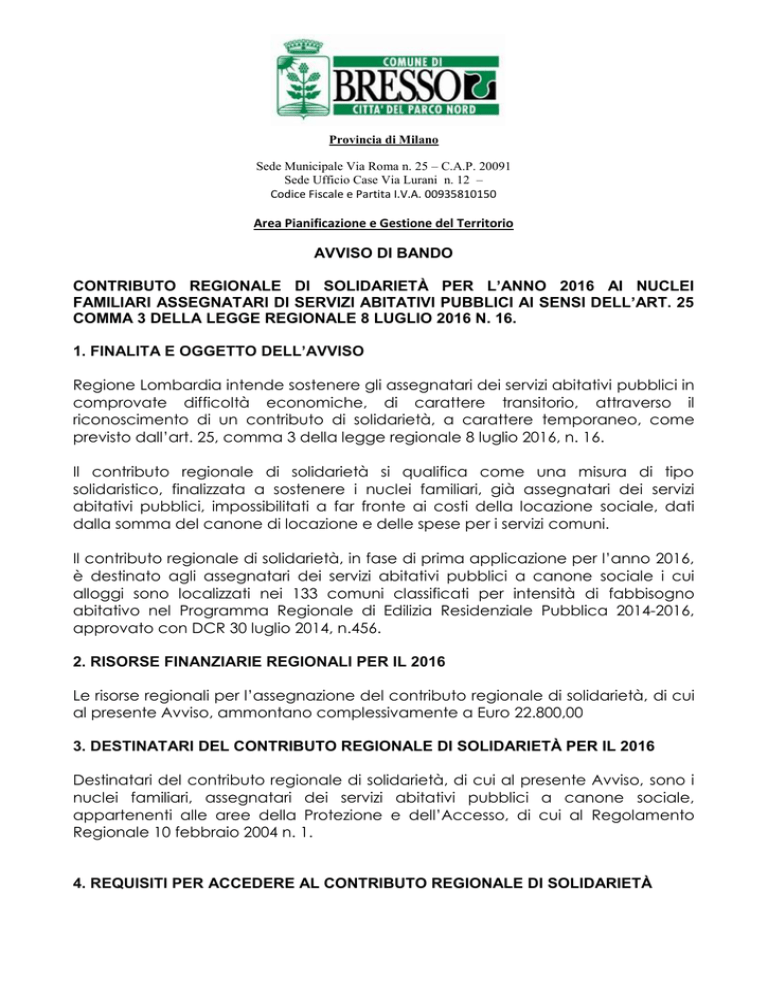 COMUNE DI
BRESSO
CITTA' DEL PARCO NORD

Provincia di Milano

Sede Municipale Via Roma n. 25 – C.A.P. 20091
Sede Ufficio Case Via Lurani n. 12 –
Codice Fiscale e Partita I.V.A. 00935810150

Area Pianificazione e Gestione del Territorio

AVVISO DI BANDO

CONTRIBUTO REGIONALE DI SOLIDARIETÀ PER L'ANNO 2016 AI NUCLEI FAMILIARI ASSEGNATARI DI SERVIZI ABITATIVI PUBBLICI AI SENSI DELL'ART. 25 COMMA 3 DELLA LEGGE REGIONALE 8 LUGLIO 2016 N. 16.

1. FINALITA E OGGETTO DELL'AVVISO

Regione Lombardia intende sostenere gli assegnatari dei servizi abitativi pubblici in comprovate difficoltà economiche, di carattere transitorio, attraverso il riconoscimento di un contributo di solidarietà, a carattere temporaneo, come previsto dall'art. 25, comma 3 della legge regionale 8 luglio 2016, n. 16.

Il contributo regionale di solidarietà si qualifica come una misura di tipo solidaristico, finalizzata a sostenere i nuclei familiari, già assegnatari dei servizi abitativi pubblici, impossibilitati a far fronte ai costi della locazione sociale, dati dalla somma del canone di locazione e delle spese per i servizi comuni.

Il contributo regionale di solidarietà, in fase di prima applicazione per l'anno 2016, è destinato agli assegnatari dei servizi abitativi pubblici a canone sociale i cui alloggi sono localizzati nei 133 comuni classificati per intensità di fabbisogno abitativo nel Programma Regionale di Edilizia Residenziale Pubblica 2014-2016, approvato con DCR 30 luglio 2014, n.456.

2. RISORSE FINANZIARIE REGIONALI PER IL 2016

Le risorse regionali per l'assegnazione del contributo regionale di solidarietà, di cui al presente Avviso, ammontano complessivamente a Euro 22.800,00

3. DESTINATARI DEL CONTRIBUTO REGIONALE DI SOLIDARIETÀ PER IL 2016

Destinatari del contributo regionale di solidarietà, di cui al presente Avviso, sono i nuclei familiari, assegnatari dei servizi abitativi pubblici a canone sociale, appartenenti alle aree della Protezione e dell'Accesso, di cui al Regolamento Regionale 10 febbraio 2004 n. 1.

4. REQUISITI PER ACCEDERE AL CONTRIBUTO REGIONALE DI SOLIDARIETÀ